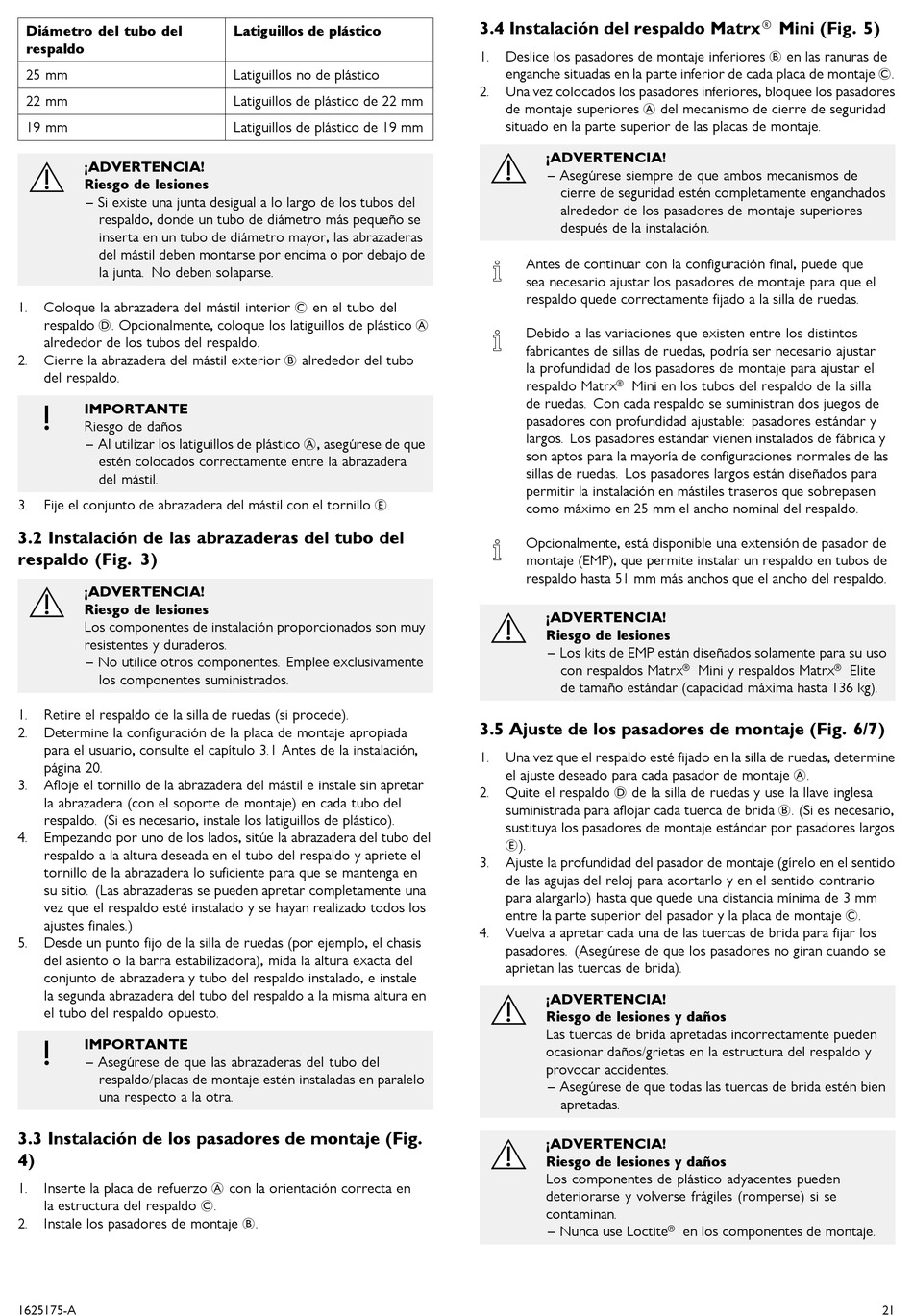 | Diámetro del tubo del respaldo | Latiguillos de plástico |
|---|---|
| 25 mm | Latiguillos no de plástico |
| 22 mm | Latiguillos de plástico de 22 mm |
| 19 mm | Latiguillos de plástico de 19 mm |

¡ADVERTENCIA!
Riesgo de lesiones
– Si existe una junta desigual a lo largo de los tubos del respaldo, donde un tubo de diámetro más pequeño se inserta en un tubo de diámetro mayor, las abrazaderas del mástil deben montarse por encima o por debajo de la junta. No deben solaparse.

1. Coloque la abrazadera del mástil interior Ⓒ en el tubo del respaldo Ⓓ. Opcionalmente, coloque los latiguillos de plástico Ⓐ alrededor de los tubos del respaldo.
2. Cierre la abrazadera del mástil exterior Ⓑ alrededor del tubo del respaldo.

IMPORTANTE
Riesgo de daños
– Al utilizar los latiguillos de plástico Ⓐ, asegúrese de que estén colocados correctamente entre la abrazadera del mástil.

3. Fije el conjunto de abrazadera del mástil con el tornillo Ⓔ.

3.2 Instalación de las abrazaderas del tubo del respaldo (Fig. 3)

¡ADVERTENCIA!
Riesgo de lesiones
Los componentes de instalación proporcionados son muy resistentes y duraderos.
– No utilice otros componentes. Emplee exclusivamente los componentes suministrados.

1. Retire el respaldo de la silla de ruedas (si procede).
2. Determine la configuración de la placa de montaje apropiada para el usuario, consulte el capítulo 3.1 Antes de la instalación, página 20.
3. Afloje el tornillo de la abrazadera del mástil e instale sin apretar la abrazadera (con el soporte de montaje) en cada tubo del respaldo. (Si es necesario, instale los latiguillos de plástico).
4. Empezando por uno de los lados, sitúe la abrazadera del tubo del respaldo a la altura deseada en el tubo del respaldo y apriete el tornillo de la abrazadera lo suficiente para que se mantenga en su sitio. (Las abrazaderas se pueden apretar completamente una vez que el respaldo esté instalado y se hayan realizado todos los ajustes finales.)
5. Desde un punto fijo de la silla de ruedas (por ejemplo, el chasis del asiento o la barra estabilizadora), mida la altura exacta del conjunto de abrazadera y tubo del respaldo instalado, e instale la segunda abrazadera del tubo del respaldo a la misma altura en el tubo del respaldo opuesto.

IMPORTANTE
– Asegúrese de que las abrazaderas del tubo del respaldo/placas de montaje estén instaladas en paralelo una respecto a la otra.

3.3 Instalación de los pasadores de montaje (Fig. 4)

1. Inserte la placa de refuerzo Ⓐ con la orientación correcta en la estructura del respaldo Ⓒ.
2. Instale los pasadores de montaje Ⓑ.

3.4 Instalación del respaldo Matrx® Mini (Fig. 5)

1. Deslice los pasadores de montaje inferiores Ⓑ en las ranuras de enganche situadas en la parte inferior de cada placa de montaje Ⓒ.
2. Una vez colocados los pasadores inferiores, bloquee los pasadores de montaje superiores Ⓐ del mecanismo de cierre de seguridad situado en la parte superior de las placas de montaje.

¡ADVERTENCIA!
– Asegúrese siempre de que ambos mecanismos de cierre de seguridad estén completamente enganchados alrededor de los pasadores de montaje superiores después de la instalación.

Antes de continuar con la configuración final, puede que sea necesario ajustar los pasadores de montaje para que el respaldo quede correctamente fijado a la silla de ruedas.

Debido a las variaciones que existen entre los distintos fabricantes de sillas de ruedas, podría ser necesario ajustar la profundidad de los pasadores de montaje para ajustar el respaldo Matrx® Mini en los tubos del respaldo de la silla de ruedas. Con cada respaldo se suministran dos juegos de pasadores con profundidad ajustable: pasadores estándar y largos. Los pasadores estándar vienen instalados de fábrica y son aptos para la mayoría de configuraciones normales de las sillas de ruedas. Los pasadores largos están diseñados para permitir la instalación en mástiles traseros que sobrepasen como máximo en 25 mm el ancho nominal del respaldo.

Opcionalmente, está disponible una extensión de pasador de montaje (EMP), que permite instalar un respaldo en tubos de respaldo hasta 51 mm más anchos que el ancho del respaldo.

¡ADVERTENCIA!
Riesgo de lesiones
– Los kits de EMP están diseñados solamente para su uso con respaldos Matrx® Mini y respaldos Matrx® Elite de tamaño estándar (capacidad máxima hasta 136 kg).

3.5 Ajuste de los pasadores de montaje (Fig. 6/7)

1. Una vez que el respaldo esté fijado en la silla de ruedas, determine el ajuste deseado para cada pasador de montaje Ⓐ.
2. Quite el respaldo Ⓓ de la silla de ruedas y use la llave inglesa suministrada para aflojar cada tuerca de brida Ⓑ. (Si es necesario, sustituya los pasadores de montaje estándar por pasadores largos Ⓔ).
3. Ajuste la profundidad del pasador de montaje (gírelo en el sentido de las agujas del reloj para acortarlo y en el sentido contrario para alargarlo) hasta que quede una distancia mínima de 3 mm entre la parte superior del pasador y la placa de montaje Ⓒ.
4. Vuelva a apretar cada una de las tuercas de brida para fijar los pasadores. (Asegúrese de que los pasadores no giran cuando se aprietan las tuercas de brida).

¡ADVERTENCIA!
Riesgo de lesiones y daños
Las tuercas de brida apretadas incorrectamente pueden ocasionar daños/grietas en la estructura del respaldo y provocar accidentes.
– Asegúrese de que todas las tuercas de brida estén bien apretadas.

¡ADVERTENCIA!
Riesgo de lesiones y daños
Los componentes de plástico adyacentes pueden deteriorarse y volverse frágiles (romperse) si se contaminan.
– Nunca use Loctite® en los componentes de montaje.

1625175-A
21